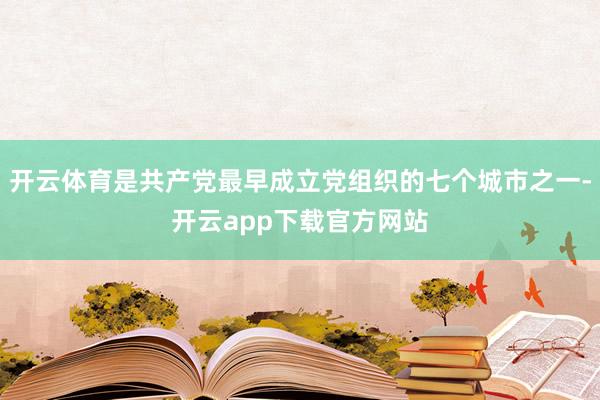 开云体育是共产党最早成立党组织的七个城市之一-开云app下载官方网站